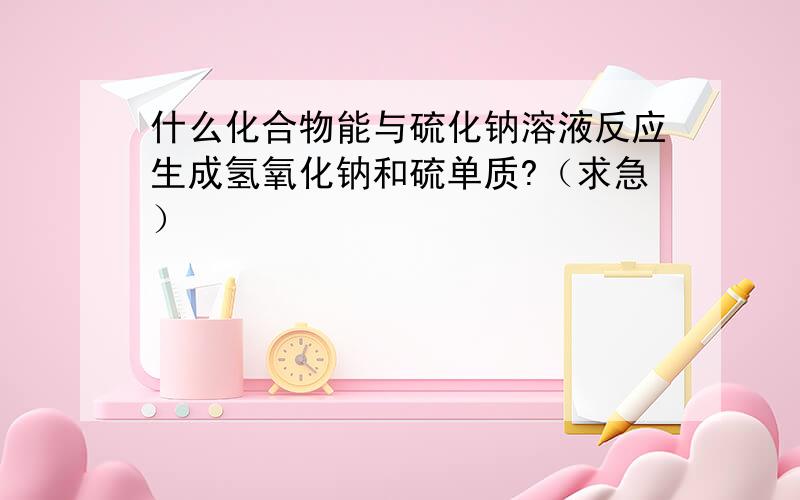 什么化合物能与硫化钠溶液反应生成氢氧化钠和硫单质?（求急）